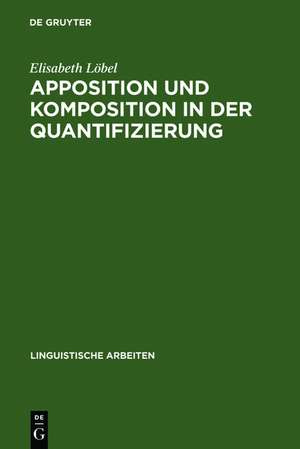 DE GRUYTER

Elisabeth Löbel

APPOSITION UND KOMPOSITION IN DER QUANTIFIZIERUNG

LINGUISTISCHE ARBEITEN

DE
G